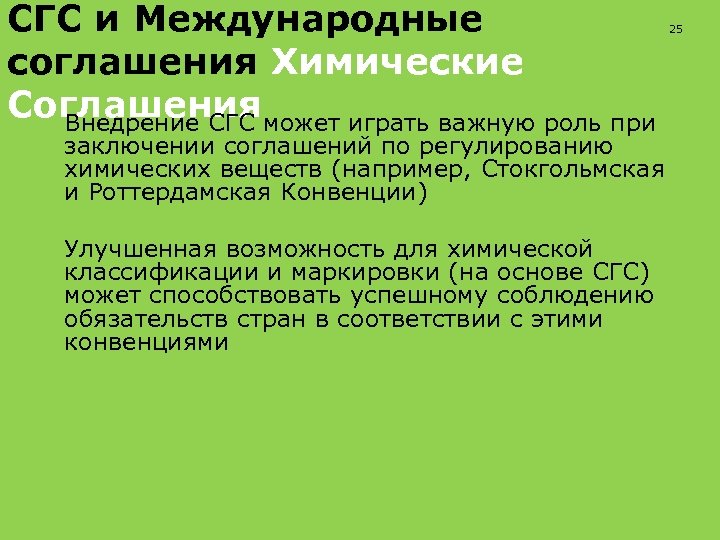 СГС и Международные соглашения Химические Соглашения

25

Внедрение СГС может играть важную роль при заключении соглашений по регулированию химических веществ (например, Стокгольмская и Роттердамская Конвенции)

Улучшенная возможность для химической классификации и маркировки (на основе СГС) может способствовать успешному соблюдению обязательств стран в соответствии с этими конвенциями